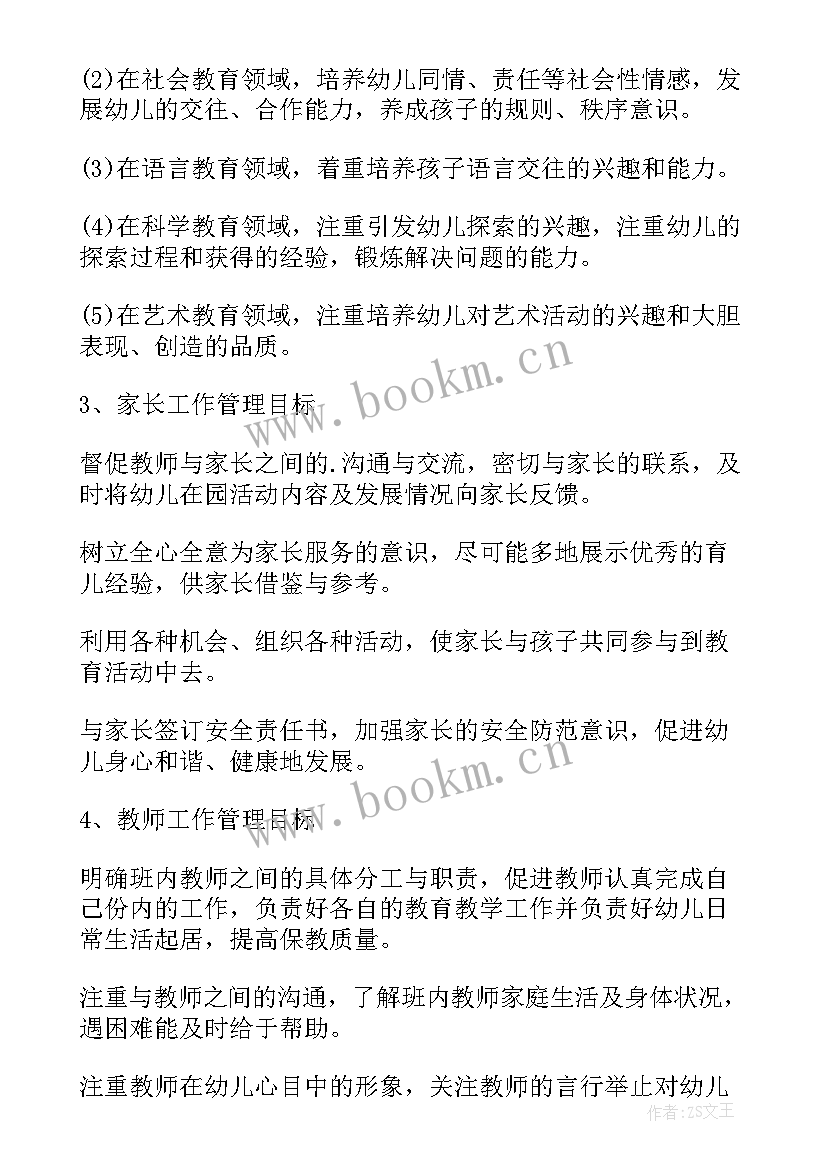 (2)在社会教育领域，培养幼儿同情、责任等社会性情感，发展幼儿的交往、合作能力，养成孩子的规则、秩序意识。

(3)在语言教育领域，着重培养孩子语言交往的兴趣和能力。

(4)在科学教育领域，注重引发幼儿探索的兴趣，注重幼儿的探索过程和获得的经验，锻炼解决问题的能力。

(5)在艺术教育领域，注重培养幼儿对艺术活动的兴趣和大胆表现、创造的品质。

www.bookm.cn

3、家长工作管理目标

督促教师与家长之间的.沟通与交流，密切与家长的联系，及时将幼儿在园活动内容及发展情况向家长反馈。

树立全心全意为家长服务的意识，尽可能多地展示优秀的育儿经验，供家长借鉴与参考。

利用各种机会、组织各种活动，使家长与孩子共同参与到教育活动中去。

与家长签订安全责任书，加强家长的安全防范意识，促进幼儿身心和谐、健康地发展。

www.bookm.cn

4、教师工作管理目标

明确班内教师之间的具体分工与职责，促进教师认真完成自己份内的工作，负责好各自的教育教学工作并负责好幼儿日常生活起居，提高保教质量。

注重与教师之间的沟通，了解班内教师家庭生活及身体状况，遇困难能及时给于帮助。

注重教师在幼儿心目中的形象，关注教师的言行举止对幼儿

作者:ZS文王